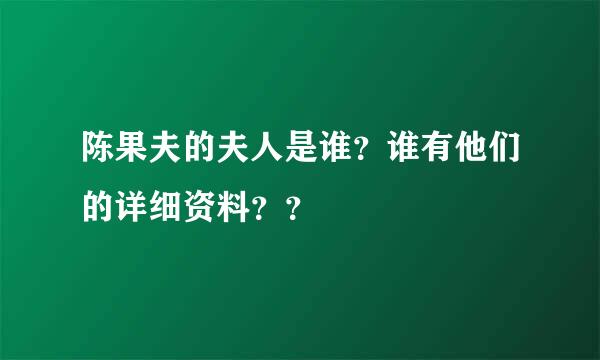 陈果夫的夫人是谁？谁有他们的详细资料？？